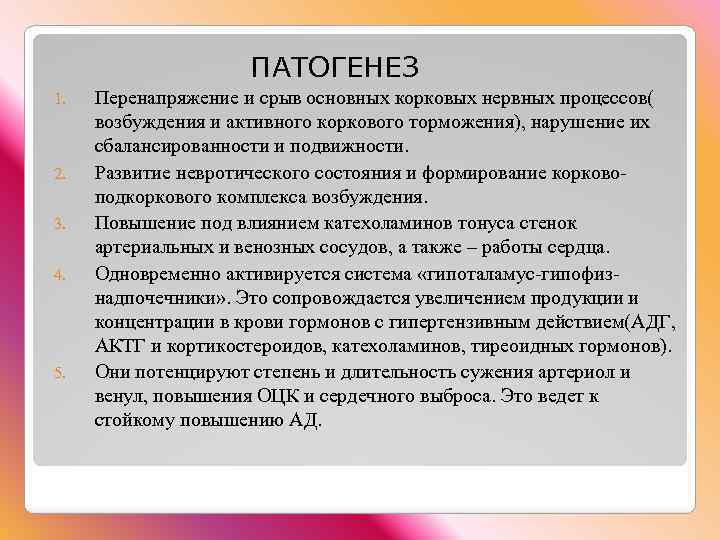 ПАТОГЕНЕЗ

1. Перенапряжение и срыв основных корковых нервных процессов( возбуждения и активного коркового торможения), нарушение их сбалансированности и подвижности.

2. Развитие невротического состояния и формирование корково-подкоркового комплекса возбуждения.

3. Повышение под влиянием катехоламинов тонуса стенок артериальных и венозных сосудов, а также – работы сердца.

4. Одновременно активируется система «гипоталамус-гипофиз-надпочечники». Это сопровождается увеличением продукции и концентрации в крови гормонов с гипертензивным действием(АДГ, АКТГ и кортикостероидов, катехоламинов, тиреоидных гормонов).

5. Они потенцируют степень и длительность сужения артериол и венул, повышения ОЦК и сердечного выброса. Это ведет к стойкому повышению АД.